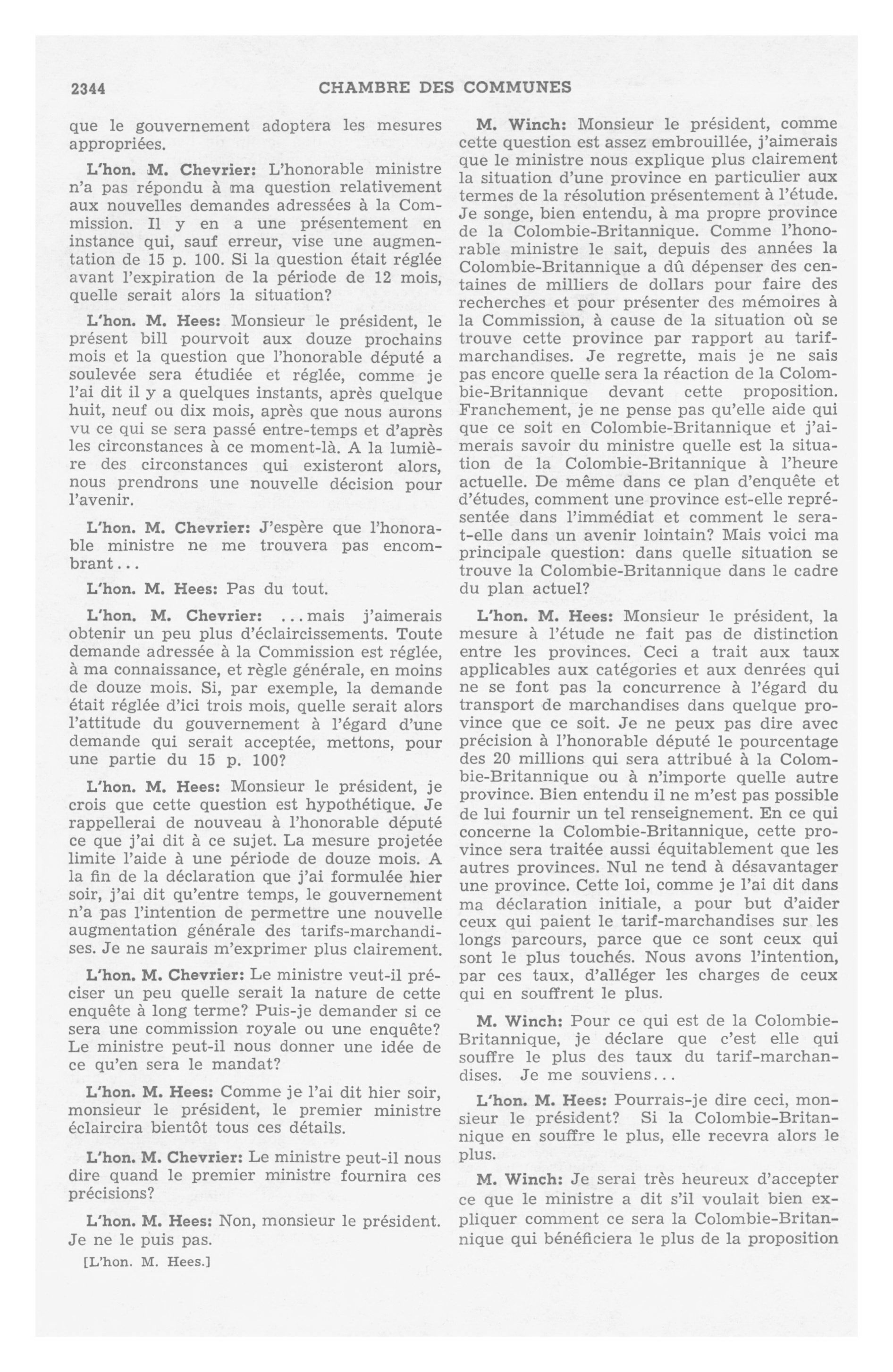 2344 CHAMBRE DES COMMUNES

que le gouvernement adoptera les mesures appropriées.

L'hon. M. Chevrier: L'honorable ministre n'a pas répondu à ma question relativement aux nouvelles demandes adressées à la Commission. Il y en a une présentement en instance qui, sauf erreur, vise une augmentation de 15 p. 100. Si la question était réglée avant l'expiration de la période de 12 mois, quelle serait alors la situation?

L'hon. M. Hees: Monsieur le président, le présent bill pourvoit aux douze prochains mois et la question que l'honorable député a soulevée sera étudiée et réglée, comme je l'ai dit il y a quelques instants, après quelque huit, neuf ou dix mois, après que nous aurons vu ce qui se sera passé entre-temps et d'après les circonstances à ce moment-là. A la lumière des circonstances qui existeront alors, nous prendrons une nouvelle décision pour l'avenir.

L'hon. M. Chevrier: J'espère que l'honorable ministre ne me trouvera pas encombrant...

L'hon. M. Hees: Pas du tout.

L'hon. M. Chevrier: ...mais j'aimerais obtenir un peu plus d'éclaircissements. Toute demande adressée à la Commission est réglée, à ma connaissance, et règle générale, en moins de douze mois. Si, par exemple, la demande était réglée d'ici trois mois, quelle serait alors l'attitude du gouvernement à l'égard d'une demande qui serait acceptée, mettons, pour une partie du 15 p. 100?

L'hon. M. Hees: Monsieur le président, je crois que cette question est hypothétique. Je rappellerai de nouveau à l'honorable député ce que j'ai dit à ce sujet. La mesure projetée limite l'aide à une période de douze mois. A la fin de la déclaration que j'ai formulée hier soir, j'ai dit qu'entre temps, le gouvernement n'a pas l'intention de permettre une nouvelle augmentation générale des tarifs-marchandises. Je ne saurais m'exprimer plus clairement.

L'hon. M. Chevrier: Le ministre veut-il préciser un peu quelle serait la nature de cette enquête à long terme? Puis-je demander si ce sera une commission royale ou une enquête? Le ministre peut-il nous donner une idée de ce qu'en sera le mandat?

L'hon. M. Hees: Comme je l'ai dit hier soir, monsieur le président, le premier ministre éclaircira bientôt tous ces détails.

L'hon. M. Chevrier: Le ministre peut-il nous dire quand le premier ministre fournira ces précisions?

L'hon. M. Hees: Non, monsieur le président. Je ne le puis pas.

[L'hon. M. Hees.]

M. Winch: Monsieur le président, comme cette question est assez embrouillée, j'aimerais que le ministre nous explique plus clairement la situation d'une province en particulier aux termes de la résolution présentement à l'étude. Je songe, bien entendu, à ma propre province de la Colombie-Britannique. Comme l'honorable ministre le sait, depuis des années la Colombie-Britannique a dû dépenser des centaines de milliers de dollars pour faire des recherches et pour présenter des mémoires à la Commission, à cause de la situation où se trouve cette province par rapport au tarif-marchandises. Je regrette, mais je ne sais pas encore quelle sera la réaction de la Colombie-Britannique devant cette proposition. Franchement, je ne pense pas qu'elle aide qui que ce soit en Colombie-Britannique et j'aimerais savoir du ministre quelle est la situation de la Colombie-Britannique à l'heure actuelle. De même dans ce plan d'enquête et d'études, comment une province est-elle représentée dans l'immédiat et comment le sera-t-elle dans un avenir lointain? Mais voici ma principale question: dans quelle situation se trouve la Colombie-Britannique dans le cadre du plan actuel?

L'hon. M. Hees: Monsieur le président, la mesure à l'étude ne fait pas de distinction entre les provinces. Ceci a trait aux taux applicables aux catégories et aux denrées qui ne se font pas la concurrence à l'égard du transport de marchandises dans quelque province que ce soit. Je ne peux pas dire avec précision à l'honorable député le pourcentage des 20 millions qui sera attribué à la Colombie-Britannique ou à n'importe quelle autre province. Bien entendu il ne m'est pas possible de lui fournir un tel renseignement. En ce qui concerne la Colombie-Britannique, cette province sera traitée aussi équitablement que les autres provinces. Nul ne tend à désavantager une province. Cette loi, comme je l'ai dit dans ma déclaration initiale, a pour but d'aider ceux qui paient le tarif-marchandises sur les longs parcours, parce que ce sont ceux qui sont le plus touchés. Nous avons l'intention, par ces taux, d'alléger les charges de ceux qui en souffrent le plus.

M. Winch: Pour ce qui est de la Colombie-Britannique, je déclare que c'est elle qui souffre le plus des taux du tarif-marchandises. Je me souviens...

L'hon. M. Hees: Pourrais-je dire ceci, monsieur le président? Si la Colombie-Britannique en souffre le plus, elle recevra alors le plus.

M. Winch: Je serai très heureux d'accepter ce que le ministre a dit s'il voulait bien expliquer comment ce sera la Colombie-Britannique qui bénéficiera le plus de la proposition